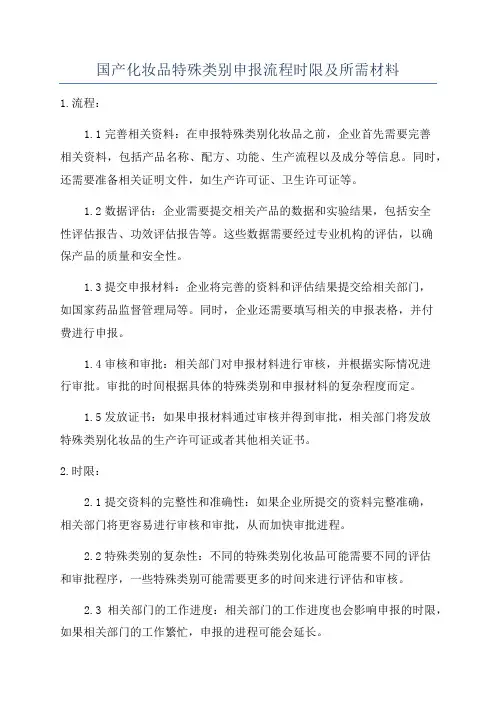 国产化妆品特殊类别申报流程时限及所需材料

1.流程：

1.1 完善相关资料：在申报特殊类别化妆品之前，企业首先需要完善相关资料，包括产品名称、配方、功能、生产流程以及成分等信息。同时，还需要准备相关证明文件，如生产许可证、卫生许可证等。

1.2 数据评估：企业需要提交相关产品的数据和实验结果，包括安全性评估报告、功效评估报告等。这些数据需要经过专业机构的评估，以确保产品的质量和安全性。

1.3 提交申报材料：企业将完善的资料和评估结果提交给相关部门，如国家药品监督管理局等。同时，企业还需要填写相关的申报表格，并付费进行申报。

1.4 审核和审批：相关部门对申报材料进行审核，并根据实际情况进行审批。审批的时间根据具体的特殊类别和申报材料的复杂程度而定。

1.5 发放证书：如果申报材料通过审核并得到审批，相关部门将发放特殊类别化妆品的生产许可证或者其他相关证书。

2.时限：

2.1 提交资料的完整性和准确性：如果企业所提交的资料完整准确，相关部门将更容易进行审核和审批，从而加快审批进程。

2.2 特殊类别的复杂性：不同的特殊类别化妆品可能需要不同的评估和审批程序，一些特殊类别可能需要更多的时间来进行评估和审核。

2.3 相关部门的工作进度：相关部门的工作进度也会影响申报的时限，如果相关部门的工作繁忙，申报的进程可能会延长。